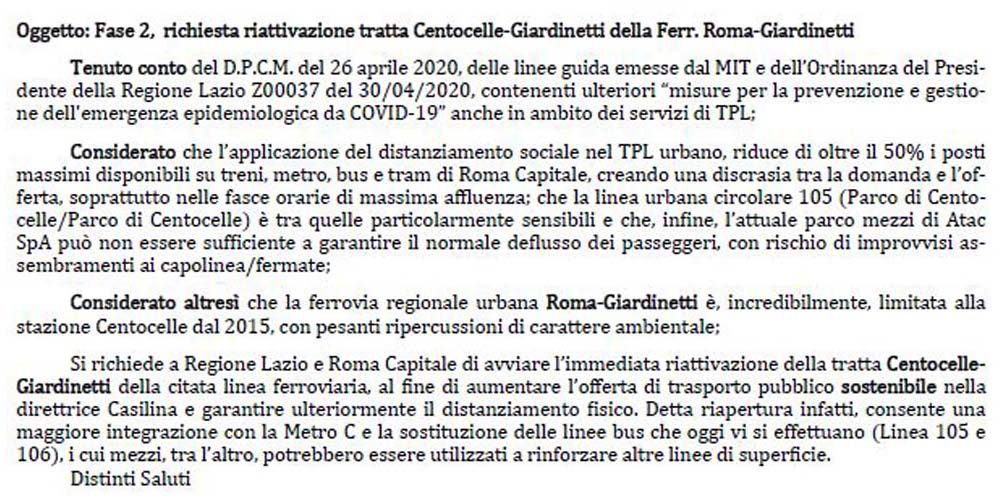 Oggetto: Fase 2, richiesta riattivazione tratta Centocelle-Giardinetti della Ferr. Roma-Giardinetti

Tenuto conto del D.P.C.M. del 26 aprile 2020, delle linee guida emesse dal MIT e dell'Ordinanza del Presidente della Regione Lazio Z00037 del 30/04/2020, contenenti ulteriori "misure per la prevenzione e gestione dell'emergenza epidemiologica da COVID-19" anche in ambito dei servizi di TPL;

Considerato che l'applicazione del distanziamento sociale nel TPL urbano, riduce di oltre il 50% i posti massimi disponibili su treni, metro, bus e tram di Roma Capitale, creando una discrasia tra la domanda e l'offerta, soprattutto nelle fasce orarie di massima affluenza; che la linea urbana circolare 105 (Parco di Centocelle/Parco di Centocelle) è tra quelle particolarmente sensibili e che, infine, l'attuale parco mezzi di Atac SpA può non essere sufficiente a garantire il normale deflusso dei passeggeri, con rischio di improvvisi assembramenti ai capolinea/fermate;

Considerato altresì che la ferrovia regionale urbana Roma-Giardinetti è, incredibilmente, limitata alla stazione Centocelle dal 2015, con pesanti ripercussioni di carattere ambientale;

Si richiede a Regione Lazio e Roma Capitale di avviare l'immediata riattivazione della tratta Centocelle-Giardinetti della citata linea ferroviaria, al fine di aumentare l'offerta di trasporto pubblico sostenibile nella direttrice Casilina e garantire ulteriormente il distanziamento fisico. Detta riapertura infatti, consente una maggiore integrazione con la Metro C e la sostituzione delle linee bus che oggi vi si effettuano (Linea 105 e 106), i cui mezzi, tra l'altro, potrebbero essere utilizzati a rinforzare altre linee di superficie.
Distinti Saluti